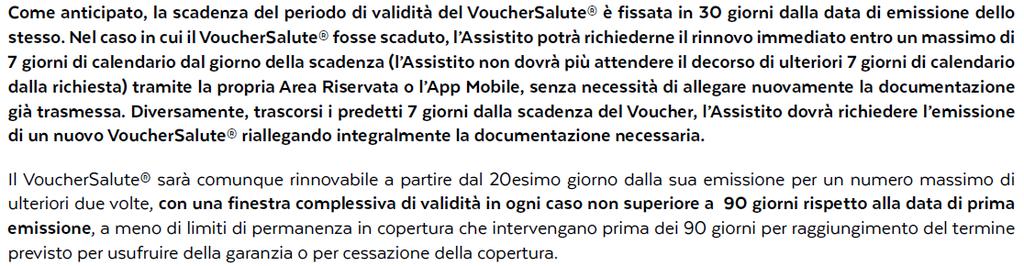 Come anticipato, la scadenza del periodo di validità del VoucherSalute® è fissata in 30 giorni dalla data di emissione dello stesso. Nel caso in cui il VoucherSalute® fosse scaduto, l'Assistito potrà richiederne il rinnovo immediato entro un massimo di 7 giorni di calendario dal giorno della scadenza (l'Assistito non dovrà più attendere il decorso di ulteriori 7 giorni di calendario dalla richiesta) tramite la propria Area Riservata o l'App Mobile, senza necessità di allegare nuovamente la documentazione già trasmessa. Diversamente, trascorsi i predetti 7 giorni dalla scadenza del Voucher, l'Assistito dovrà richiedere l'emissione di un nuovo VoucherSalute® riallegando integralmente la documentazione necessaria.

Il VoucherSalute® sarà comunque rinnovabile a partire dal 20esimo giorno dalla sua emissione per un numero massimo di ulteriori due volte, con una finestra complessiva di validità in ogni caso non superiore a 90 giorni rispetto alla data di prima emissione, a meno di limiti di permanenza in copertura che intervengano prima dei 90 giorni per raggiungimento del termine previsto per usufruire della garanzia o per cessazione della copertura.